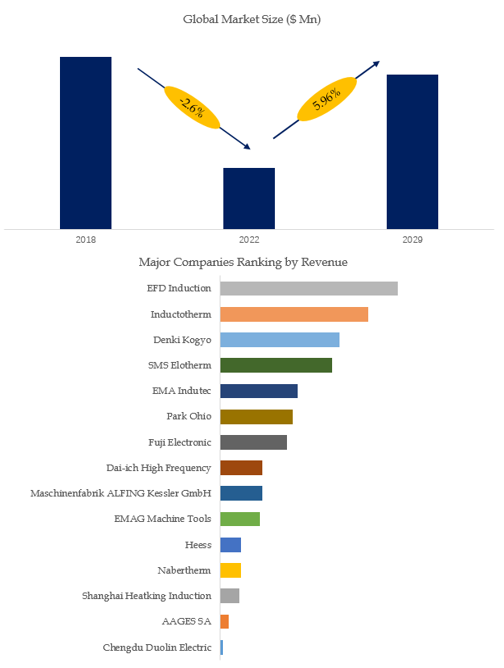 Global Market Size ($ Mn)

-2.6%

5.96%

2018

2022

2029

Major Companies Ranking by Revenue

EFD Induction

Inductotherm

Denki Kogyo

SMS Elotherm

EMA Indutec

Park Ohio

Fuji Electronic

Dai-ich High Frequency

Maschinenfabrik ALFING Kessler GmbH

EMAG Machine Tools

Heess

Nabertherm

Shanghai Heatking Induction

AAGES SA

Chengdu Duolin Electric